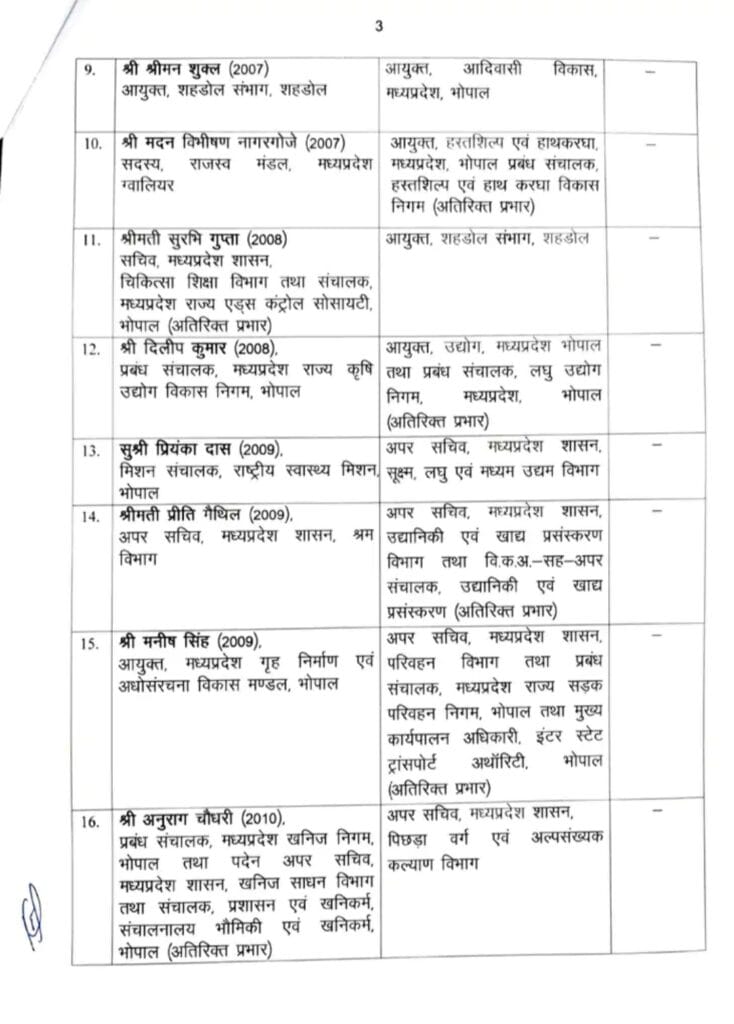 3

| | | | |
|---|---|---|---|
| 9. | श्री श्रीमन शुक्ल (2007) आयुक्त, शहडोल संभाग, शहडोल | आयुक्त, आदिवासी विकास, मध्यप्रदेश, भोपाल | – |
| 10. | श्री मदन विभीषण नागरगोजे (2007) सदस्य, राजस्व मंडल, मध्यप्रदेश ग्वालियर | आयुक्त, हस्तशिल्प एवं हाथकरघा, मध्यप्रदेश, भोपाल प्रबंध संचालक, हस्तशिल्प एवं हाथ करघा विकास निगम (अतिरिक्त प्रभार) | – |
| 11. | श्रीमती सुरभि गुप्ता (2008) सचिव, मध्यप्रदेश शासन, चिकित्सा शिक्षा विभाग तथा संचालक, मध्यप्रदेश राज्य एड्स कंट्रोल सोसायटी, भोपाल (अतिरिक्त प्रभार) | आयुक्त, शहडोल संभाग, शहडोल | – |
| 12. | श्री दिलीप कुमार (2008), प्रबंध संचालक, मध्यप्रदेश राज्य कृषि उद्योग विकास निगम, भोपाल | आयुक्त, उद्योग, मध्यप्रदेश भोपाल तथा प्रबंध संचालक, लघु उद्योग निगम, मध्यप्रदेश, भोपाल (अतिरिक्त प्रभार) | – |
| 13. | सुश्री प्रियंका दास (2009), मिशन संचालक, राष्ट्रीय स्वास्थ्य मिशन, भोपाल | अपर सचिव, मध्यप्रदेश शासन, सूक्ष्म, लघु एवं मध्यम उद्यम विभाग | – |
| 14. | श्रीमती प्रीति मैथिल (2009), अपर सचिव, मध्यप्रदेश शासन, श्रम विभाग | अपर सचिव, मध्यप्रदेश शासन, उद्यानिकी एवं खाद्य प्रसंस्करण विभाग तथा वि.क.अ.–सह–अपर संचालक, उद्यानिकी एवं खाद्य प्रसंस्करण (अतिरिक्त प्रभार) | – |
| 15. | श्री मनीष सिंह (2009), आयुक्त, मध्यप्रदेश गृह निर्माण एवं अधोसंरचना विकास मण्डल, भोपाल | अपर सचिव, मध्यप्रदेश शासन, परिवहन विभाग तथा प्रबंध संचालक, मध्यप्रदेश राज्य सड़क परिवहन निगम, भोपाल तथा मुख्य कार्यपालन अधिकारी, इंटर स्टेट ट्रांसपोर्ट अथॉरिटी, भोपाल (अतिरिक्त प्रभार) | – |
| 16. | श्री अनुराग चौधरी (2010), प्रबंध संचालक, मध्यप्रदेश खनिज निगम, भोपाल तथा पदेन अपर सचिव, मध्यप्रदेश शासन, खनिज साधन विभाग तथा संचालक, प्रशासन एवं खनिकर्म, संचालनालय भौमिकी एवं खनिकर्म, भोपाल (अतिरिक्त प्रभार) | अपर सचिव, मध्यप्रदेश शासन, पिछड़ा वर्ग एवं अल्पसंख्यक कल्याण विभाग | – |